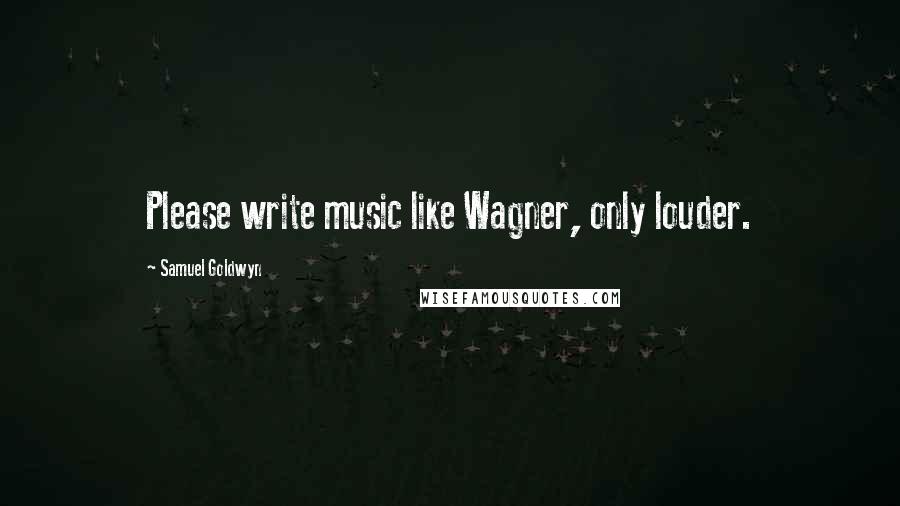 Please write music like Wagner, only louder.

~ Samuel Goldwyn

WISEFAMOUSQUOTES.COM